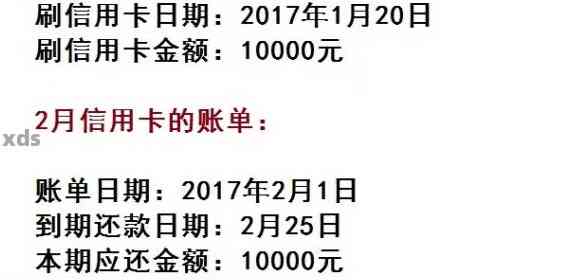 刷信用卡日期：2017年1月20日
刷信用卡金额：10000元

2月信用卡的账单：

xds

账单日期：2017年2月1日
到期还款日期：2月25日
本期应还金额：10000元